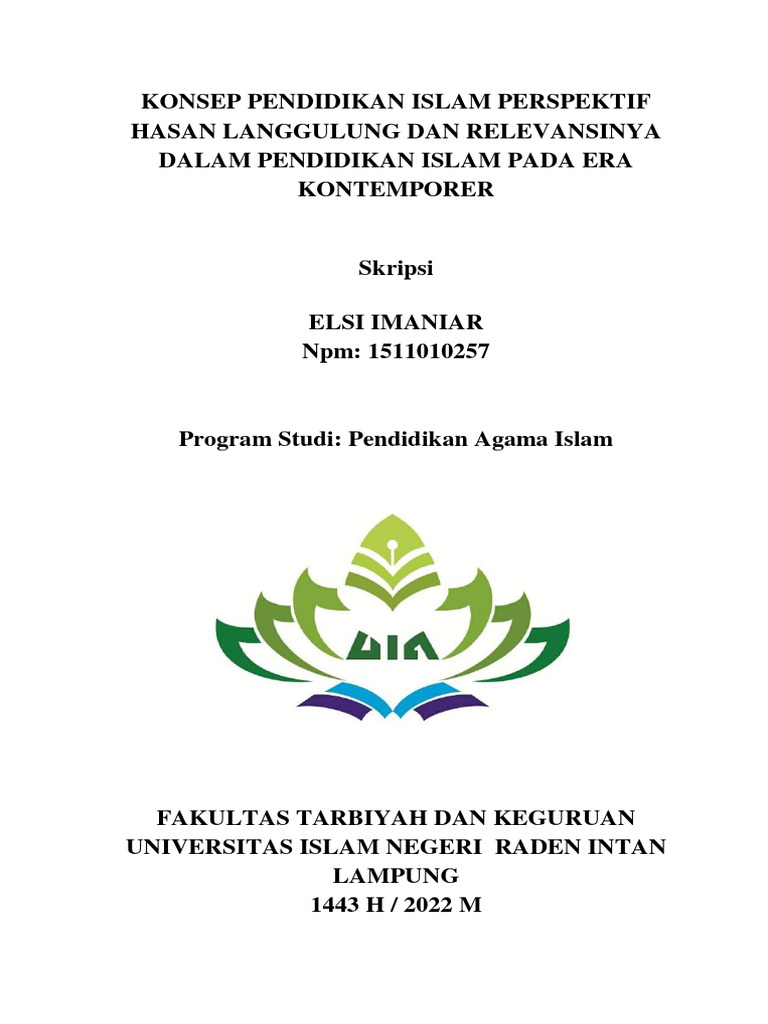 KONSEP PENDIDIKAN ISLAM PERSPEKTIF HASAN LANGGULUNG DAN RELEVANSINYA DALAM PENDIDIKAN ISLAM PADA ERA KONTEMPORER

Skripsi

ELSI IMANIAR
Npm: 1511010257

Program Studi: Pendidikan Agama Islam

UIN

FAKULTAS TARBIYAH DAN KEGURUAN
UNIVERSITAS ISLAM NEGERI RADEN INTAN LAMPUNG
1443 H / 2022 M